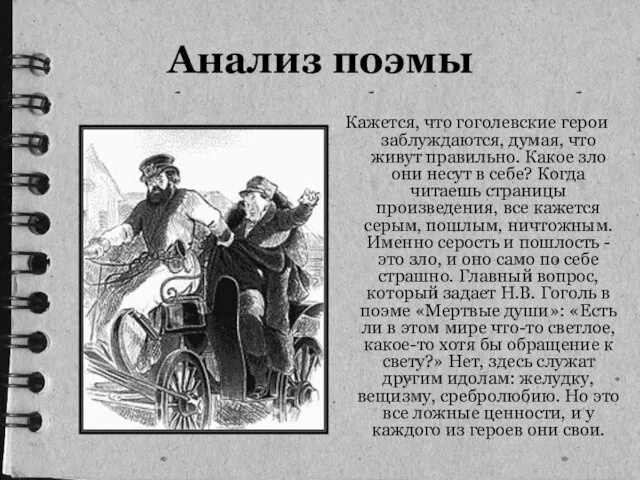 Анализ поэмы

Кажется, что гоголевские герои заблуждаются, думая, что живут правильно. Какое зло они несут в себе? Когда читаешь страницы произведения, все кажется серым, пошлым, ничтожным. Именно серость и пошлость - это зло, и оно само по себе страшно. Главный вопрос, который задает Н.В. Гоголь в поэме «Мертвые души»: «Есть ли в этом мире что-то светлое, какое-то хотя бы обращение к свету?» Нет, здесь служат другим идолам: желудку, вещизму, сребролюбию. Но это все ложные ценности, и у каждого из героев они свои.